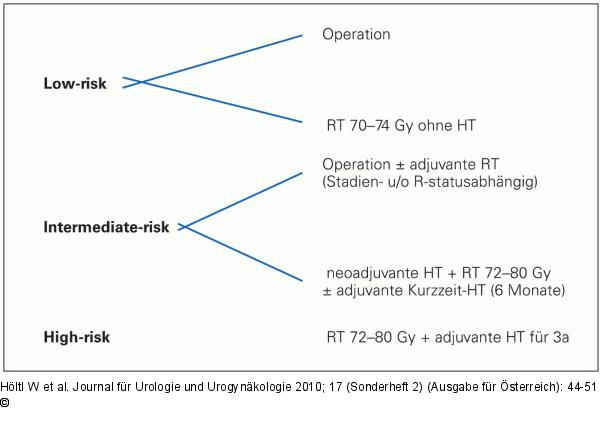 Low-risk

Operation

RT 70–74 Gy ohne HT

Intermediate-risk

Operation ± adjuvante RT (Stadien- u/o R-statusabhängig)

neoadjuvante HT + RT 72–80 Gy ± adjuvante Kurzzeit-HT (6 Monate)

High-risk

RT 72–80 Gy + adjuvante HT für 3a

Höltl W et al. Journal für Urologie und Urogynäkologie 2010; 17 (Sonderheft 2) (Ausgabe für Österreich): 44-51 ©